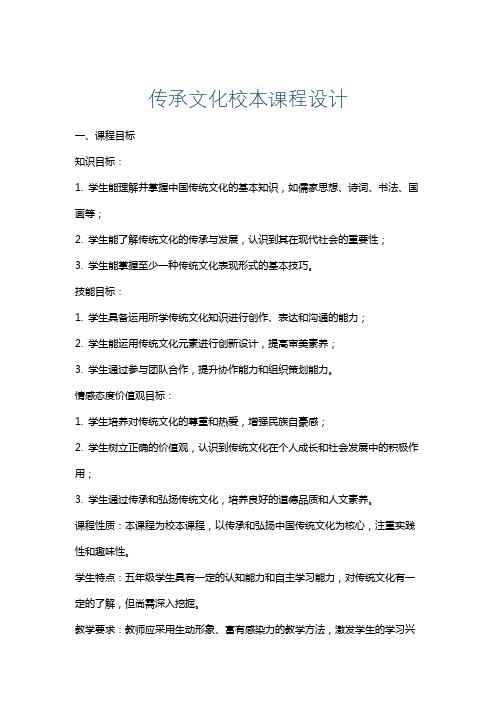 传承文化校本课程设计

一、课程目标

知识目标：

1. 学生能理解并掌握中国传统文化的基本知识，如儒家思想、诗词、书法、国画等；

2. 学生能了解传统文化的传承与发展，认识到其在现代社会的重要性；

3. 学生能掌握至少一种传统文化表现形式的基本技巧。

技能目标：

1. 学生具备运用所学传统文化知识进行创作、表达和沟通的能力；

2. 学生能运用传统文化元素进行创新设计，提高审美素养；

3. 学生通过参与团队合作，提升协作能力和组织策划能力。

情感态度价值观目标：

1. 学生培养对传统文化的尊重和热爱，增强民族自豪感；

2. 学生树立正确的价值观，认识到传统文化在个人成长和社会发展中的积极作用；

3. 学生通过传承和弘扬传统文化，培养良好的道德品质和人文素养。

课程性质：本课程为校本课程，以传承和弘扬中国传统文化为核心，注重实践性和趣味性。

学生特点：五年级学生具有一定的认知能力和自主学习能力，对传统文化有一定的了解，但尚需深入挖掘。

教学要求：教师应采用生动形象、富有感染力的教学方法，激发学生的学习兴